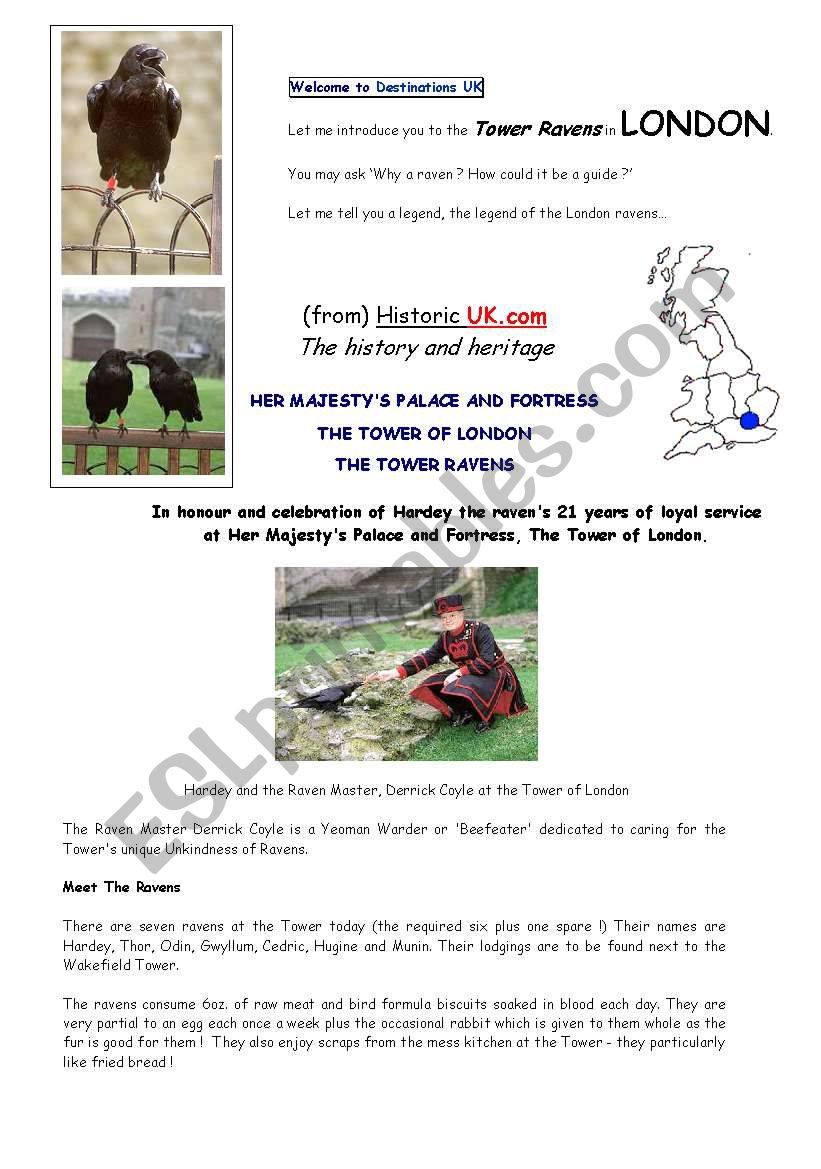 Welcome to Destinations UK

Let me introduce you to the Tower Ravens in LONDON.

You may ask 'Why a raven ? How could it be a guide ?'

Let me tell you a legend, the legend of the London ravens…

(from) Historic UK.com
The history and heritage

HER MAJESTY'S PALACE AND FORTRESS
THE TOWER OF LONDON
THE TOWER RAVENS

In honour and celebration of Hardey the raven's 21 years of loyal service at Her Majesty's Palace and Fortress, The Tower of London.

Hardey and the Raven Master, Derrick Coyle at the Tower of London

The Raven Master Derrick Coyle is a Yeoman Warder or 'Beefeater' dedicated to caring for the Tower's unique Unkindness of Ravens.

Meet The Ravens

There are seven ravens at the Tower today (the required six plus one spare !) Their names are Hardey, Thor, Odin, Gwyllum, Cedric, Hugine and Munin. Their lodgings are to be found next to the Wakefield Tower.

The ravens consume 6oz. of raw meat and bird formula biscuits soaked in blood each day. They are very partial to an egg each once a week plus the occasional rabbit which is given to them whole as the fur is good for them ! They also enjoy scraps from the mess kitchen at the Tower - they particularly like fried bread !

ESLprintables.com